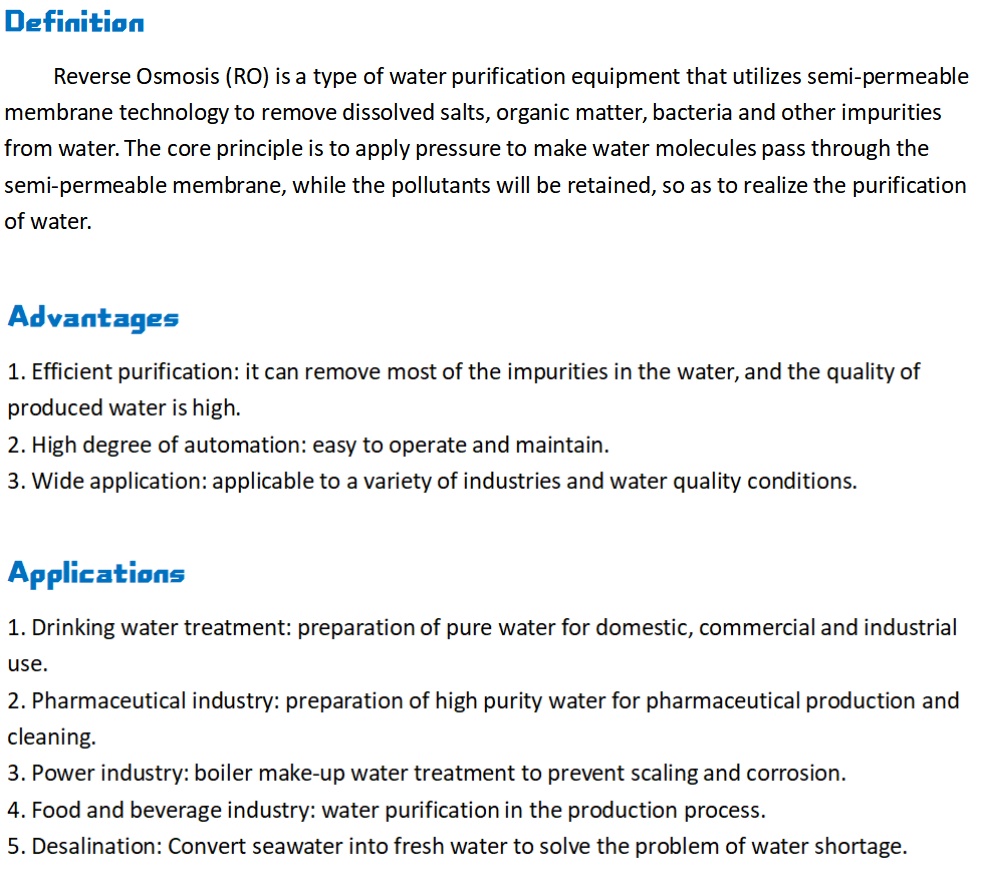 Definition

Reverse Osmosis (RO) is a type of water purification equipment that utilizes semi-permeable membrane technology to remove dissolved salts, organic matter, bacteria and other impurities from water. The core principle is to apply pressure to make water molecules pass through the semi-permeable membrane, while the pollutants will be retained, so as to realize the purification of water.

Advantages

1. Efficient purification: it can remove most of the impurities in the water, and the quality of produced water is high.
2. High degree of automation: easy to operate and maintain.
3. Wide application: applicable to a variety of industries and water quality conditions.

Applications

1. Drinking water treatment: preparation of pure water for domestic, commercial and industrial use.
2. Pharmaceutical industry: preparation of high purity water for pharmaceutical production and cleaning.
3. Power industry: boiler make-up water treatment to prevent scaling and corrosion.
4. Food and beverage industry: water purification in the production process.
5. Desalination: Convert seawater into fresh water to solve the problem of water shortage.